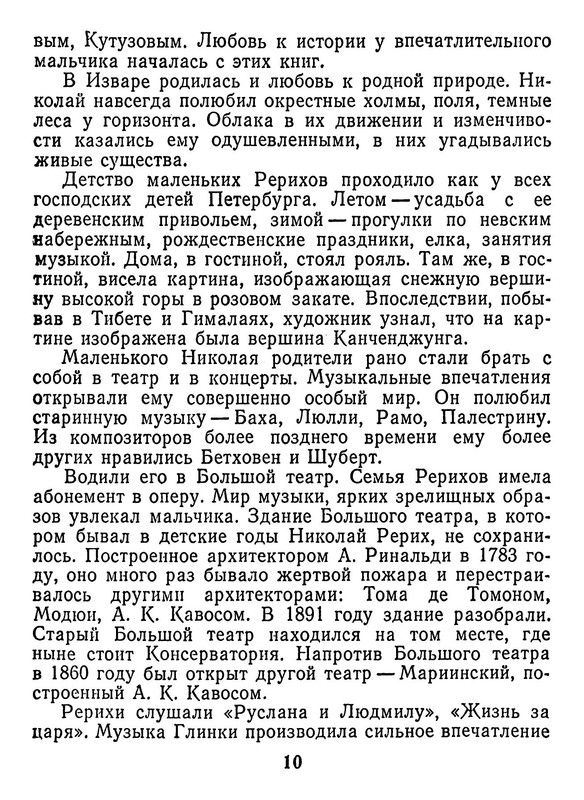 вым, Кутузовым. Любовь к истории у впечатлительного мальчика началась с этих книг.

В Изваре родилась и любовь к родной природе. Николай навсегда полюбил окрестные холмы, поля, темные леса у горизонта. Облака в их движении и изменчивости казались ему одушевленными, в них угадывались живые существа.

Детство маленьких Рерихов проходило как у всех господских детей Петербурга. Летом — усадьба с ее деревенским привольем, зимой — прогулки по невским набережным, рождественские праздники, елка, занятия музыкой. Дома, в гостиной, стоял рояль. Там же, в гостиной, висела картина, изображающая снежную вершину высокой горы в розовом закате. Впоследствии, побывав в Тибете и Гималаях, художник узнал, что на картине изображена была вершина Канченджунга.

Маленького Николая родители рано стали брать с собой в театр и в концерты. Музыкальные впечатления открывали ему совершенно особый мир. Он полюбил старинную музыку — Баха, Люлли, Рамо, Палестрину. Из композиторов более позднего времени ему более других нравились Бетховен и Шуберт.

Водили его в Большой театр. Семья Рерихов имела абонемент в оперу. Мир музыки, ярких зрелищных образов увлекал мальчика. Здание Большого театра, в котором бывал в детские годы Николай Рерих, не сохранилось. Построенное архитектором А. Ринальди в 1783 году, оно много раз бывало жертвой пожара и перестраивалось другими архитекторами: Тома де Томоном, Модюи, А. К. Кавосом. В 1891 году здание разобрали. Старый Большой театр находился на том месте, где ныне стоит Консерватория. Напротив Большого театра в 1860 году был открыт другой театр — Мариинский, построенный А. К. Кавосом.

Рерихи слушали «Руслана и Людмилу», «Жизнь за царя». Музыка Глинки производила сильное впечатление

10